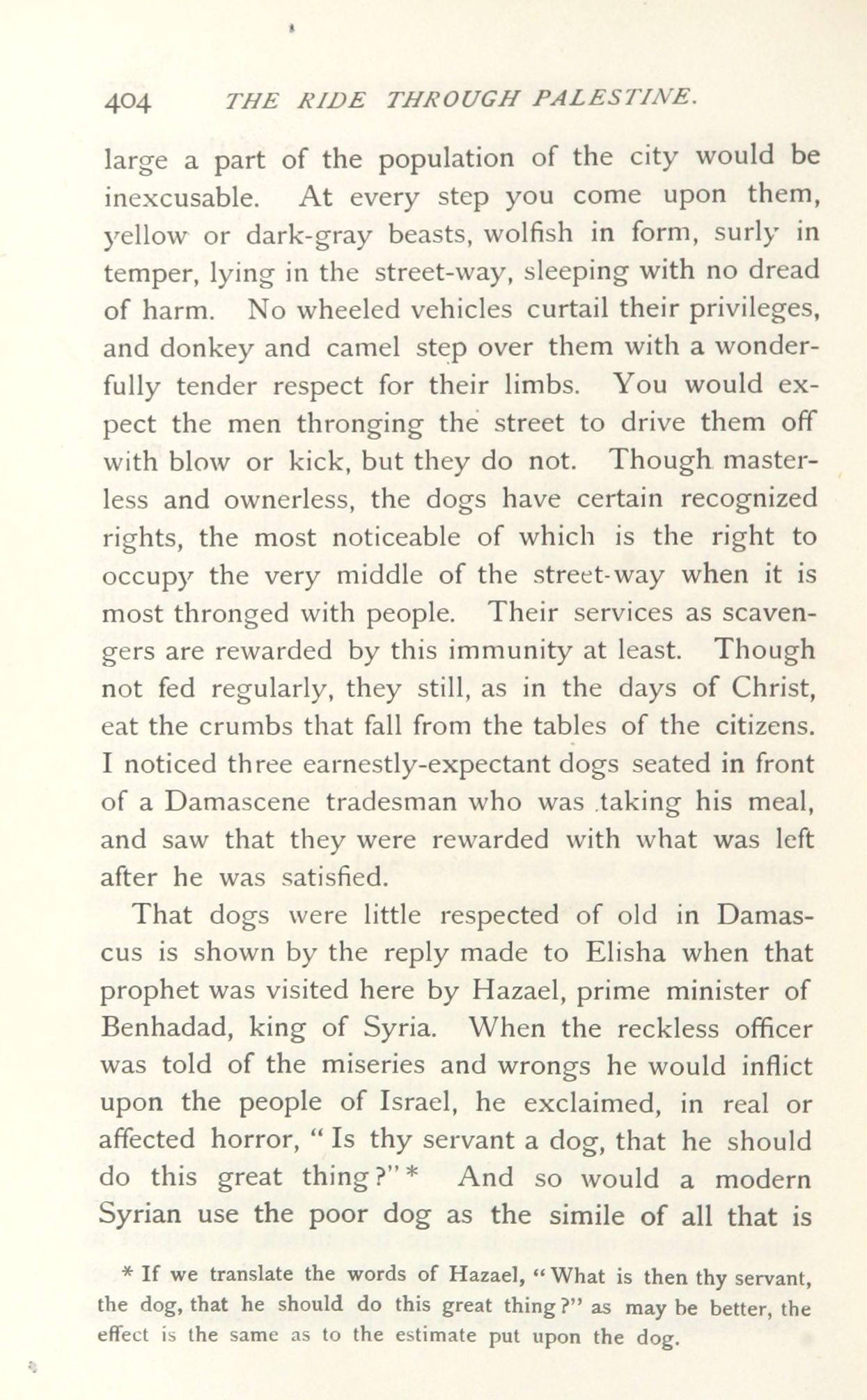 404 THE RIDE THROUGH PALESTINE.

large a part of the population of the city would be inexcusable. At every step you come upon them, yellow or dark-gray beasts, wolfish in form, surly in temper, lying in the street-way, sleeping with no dread of harm. No wheeled vehicles curtail their privileges, and donkey and camel step over them with a wonderfully tender respect for their limbs. You would expect the men thronging the street to drive them off with blow or kick, but they do not. Though masterless and ownerless, the dogs have certain recognized rights, the most noticeable of which is the right to occupy the very middle of the street-way when it is most thronged with people. Their services as scavengers are rewarded by this immunity at least. Though not fed regularly, they still, as in the days of Christ, eat the crumbs that fall from the tables of the citizens. I noticed three earnestly-expectant dogs seated in front of a Damascene tradesman who was taking his meal, and saw that they were rewarded with what was left after he was satisfied.

That dogs were little respected of old in Damascus is shown by the reply made to Elisha when that prophet was visited here by Hazael, prime minister of Benhadad, king of Syria. When the reckless officer was told of the miseries and wrongs he would inflict upon the people of Israel, he exclaimed, in real or affected horror, "Is thy servant a dog, that he should do this great thing?"* And so would a modern Syrian use the poor dog as the simile of all that is

* If we translate the words of Hazael, "What is then thy servant, the dog, that he should do this great thing?" as may be better, the effect is the same as to the estimate put upon the dog.